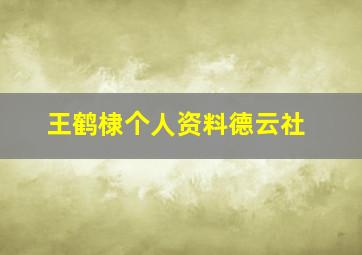 王鹤棣个人资料德云社